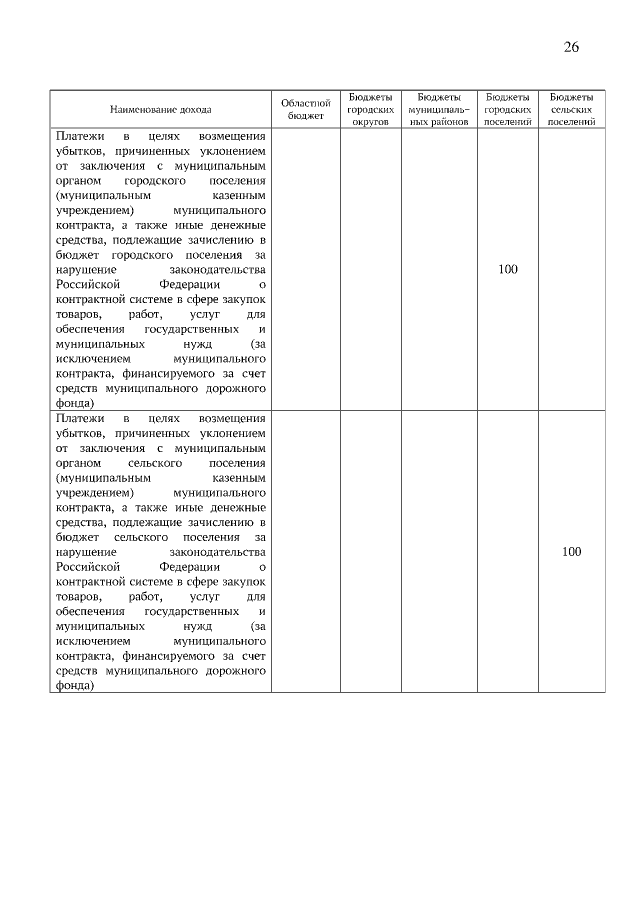 26

| Наименование дохода | Областной бюджет | Бюджеты городских округов | Бюджеты муниципальных районов | Бюджеты городских поселений | Бюджеты сельских поселений |
|---|---|---|---|---|---|
| Платежи в целях возмещения убытков, причиненных уклонением от заключения с муниципальным органом городского поселения (муниципальным казенным учреждением) муниципального контракта, а также иные денежные средства, подлежащие зачислению в бюджет городского поселения за нарушение законодательства Российской Федерации о контрактной системе в сфере закупок товаров, работ, услуг для обеспечения государственных и муниципальных нужд (за исключением муниципального контракта, финансируемого за счет средств муниципального дорожного фонда) | | | | 100 | |
| Платежи в целях возмещения убытков, причиненных уклонением от заключения с муниципальным органом сельского поселения (муниципальным казенным учреждением) муниципального контракта, а также иные денежные средства, подлежащие зачислению в бюджет сельского поселения за нарушение законодательства Российской Федерации о контрактной системе в сфере закупок товаров, работ, услуг для обеспечения государственных и муниципальных нужд (за исключением муниципального контракта, финансируемого за счет средств муниципального дорожного фонда) | | | | | 100 |